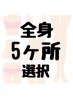 全身
5ヶ所
選択